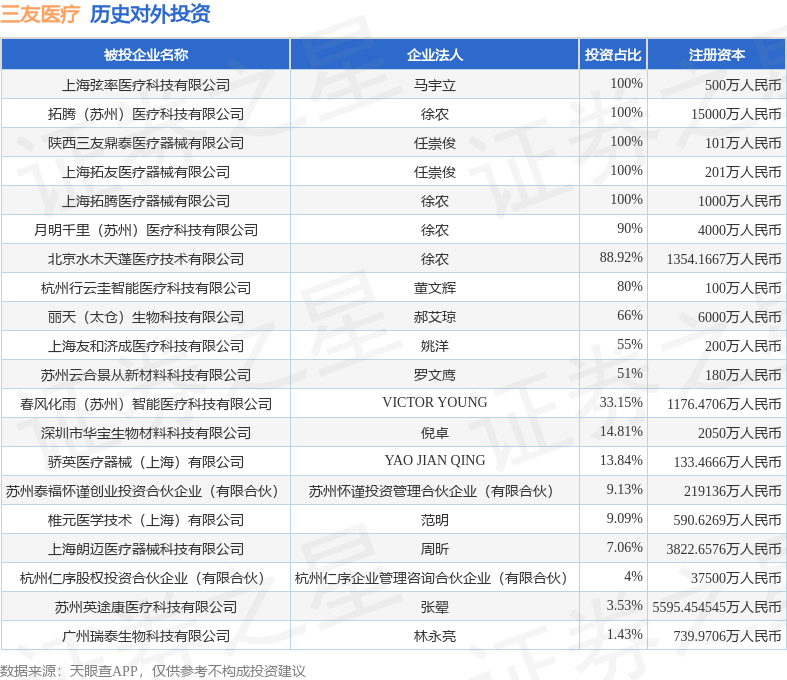 三友医疗 历史对外投资

| 被投企业名称 | 企业法人 | 投资占比 | 注册资本 |
|---|---|---|---|
| 上海弦率医疗科技有限公司 | 马宇立 | 100% | 500万人民币 |
| 拓腾（苏州）医疗科技有限公司 | 徐农 | 100% | 15000万人民币 |
| 陕西三友鼎泰医疗器械有限公司 | 任崇俊 | 100% | 101万人民币 |
| 上海拓友医疗器械有限公司 | 任崇俊 | 100% | 201万人民币 |
| 上海拓腾医疗器械有限公司 | 徐农 | 100% | 1000万人民币 |
| 月明千里（苏州）医疗科技有限公司 | 徐农 | 90% | 4000万人民币 |
| 北京水木天蓬医疗技术有限公司 | 徐农 | 88.92% | 1354.1667万人民币 |
| 杭州行云圭智能医疗科技有限公司 | 董文辉 | 80% | 100万人民币 |
| 丽天（太仓）生物科技有限公司 | 郝艾琼 | 66% | 6000万人民币 |
| 上海友和济成医疗科技有限公司 | 姚洋 | 55% | 200万人民币 |
| 苏州云合景从新材料科技有限公司 | 罗文鹰 | 51% | 180万人民币 |
| 春风化雨（苏州）智能医疗科技有限公司 | VICTOR YOUNG | 33.15% | 1176.4706万人民币 |
| 深圳市华宝生物材料科技有限公司 | 倪卓 | 14.81% | 2050万人民币 |
| 骄英医疗器械（上海）有限公司 | YAO JIAN QING | 13.84% | 133.4666万人民币 |
| 苏州泰福怀谨创业投资合伙企业（有限合伙） | 苏州怀谨投资管理合伙企业（有限合伙） | 9.13% | 219136万人民币 |
| 椎元医学技术（上海）有限公司 | 范明 | 9.09% | 590.6269万人民币 |
| 上海朗迈医疗器械科技有限公司 | 周昕 | 7.06% | 3822.6576万人民币 |
| 杭州仁序股权投资合伙企业（有限合伙） | 杭州仁序企业管理咨询合伙企业（有限合伙） | 4% | 37500万人民币 |
| 苏州英途康医疗科技有限公司 | 张翚 | 3.53% | 5595.454545万人民币 |
| 广州瑞泰生物科技有限公司 | 林永亮 | 1.43% | 739.9706万人民币 |

数据来源：天眼查APP，仅供参考不构成投资建议

证券之星